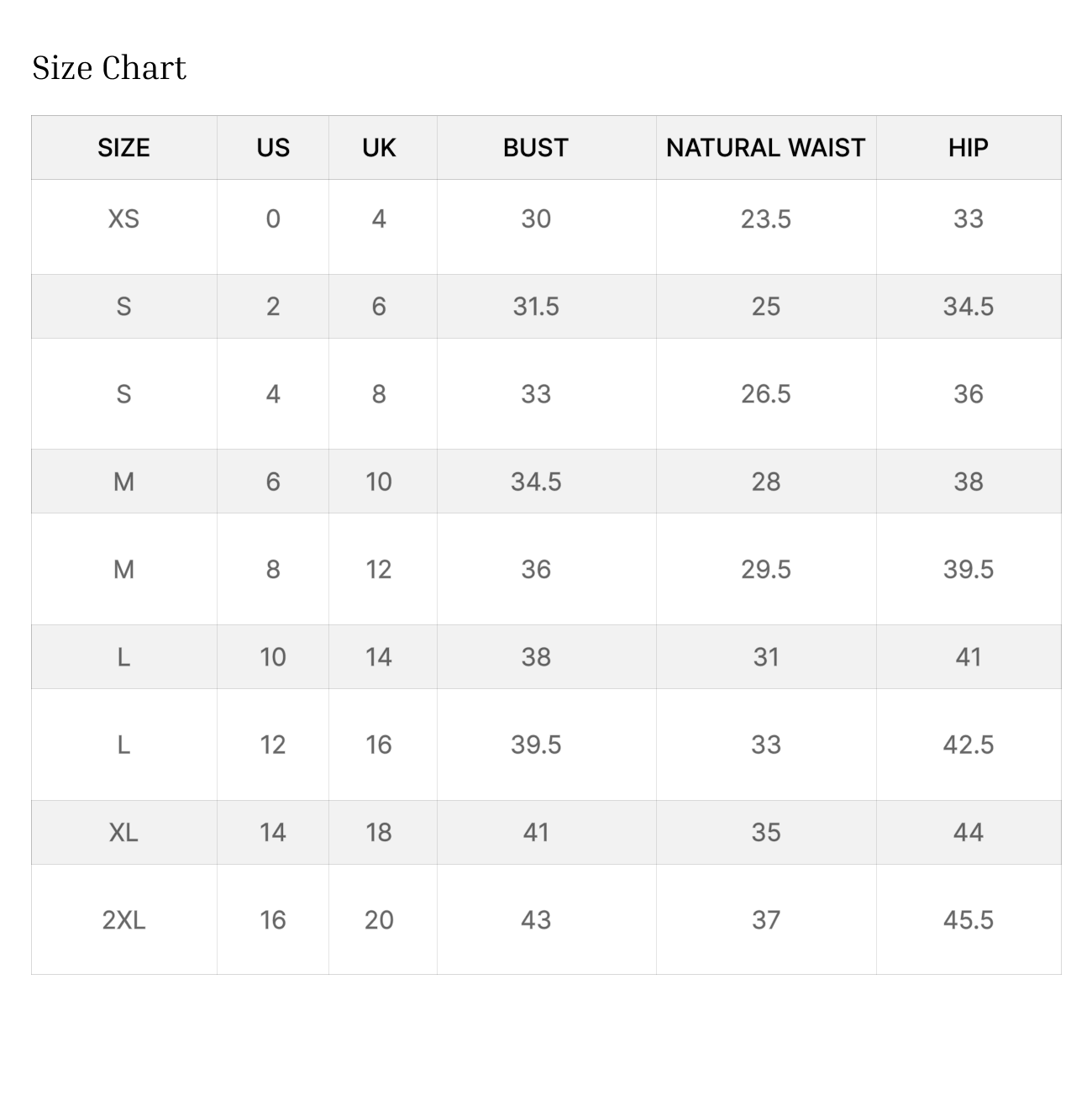 Size Chart

| SIZE | US | UK | BUST | NATURAL WAIST | HIP |
|---|---|---|---|---|---|
| XS | 0 | 4 | 30 | 23.5 | 33 |
| S | 2 | 6 | 31.5 | 25 | 34.5 |
| S | 4 | 8 | 33 | 26.5 | 36 |
| M | 6 | 10 | 34.5 | 28 | 38 |
| M | 8 | 12 | 36 | 29.5 | 39.5 |
| L | 10 | 14 | 38 | 31 | 41 |
| L | 12 | 16 | 39.5 | 33 | 42.5 |
| XL | 14 | 18 | 41 | 35 | 44 |
| 2XL | 16 | 20 | 43 | 37 | 45.5 |